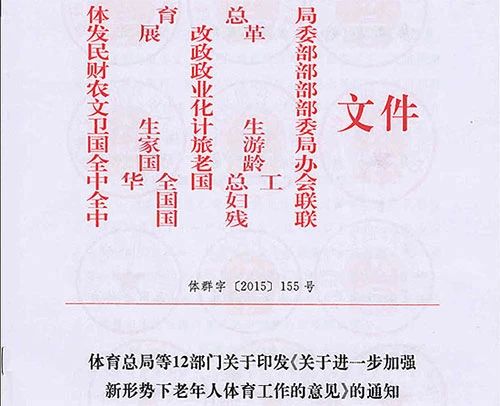 体育总局
发展改革委
民政部
财政部
农业部
文化部
卫生计生委
国家旅游局
全国老龄办
中华全国总工会
全国妇联
中国残联

文件

体群字〔2015〕155号

体育总局等12部门关于印发《关于进一步加强新形势下老年人体育工作的意见》的通知